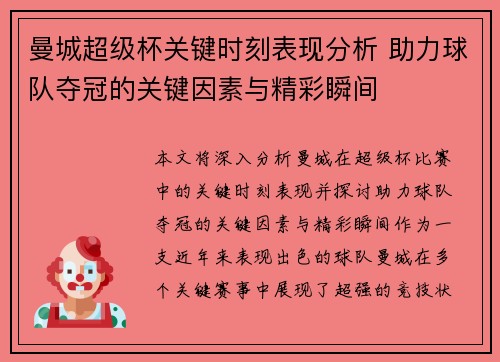 曼城超级杯关键时刻表现分析 助力球队夺冠的关键因素与精彩瞬间

本文将深入分析曼城在超级杯比赛中的关键时刻表现并探讨助力球队夺冠的关键因素与精彩瞬间作为一支近年来表现出色的球队曼城在多个关键赛事中展现了超强的竞技状